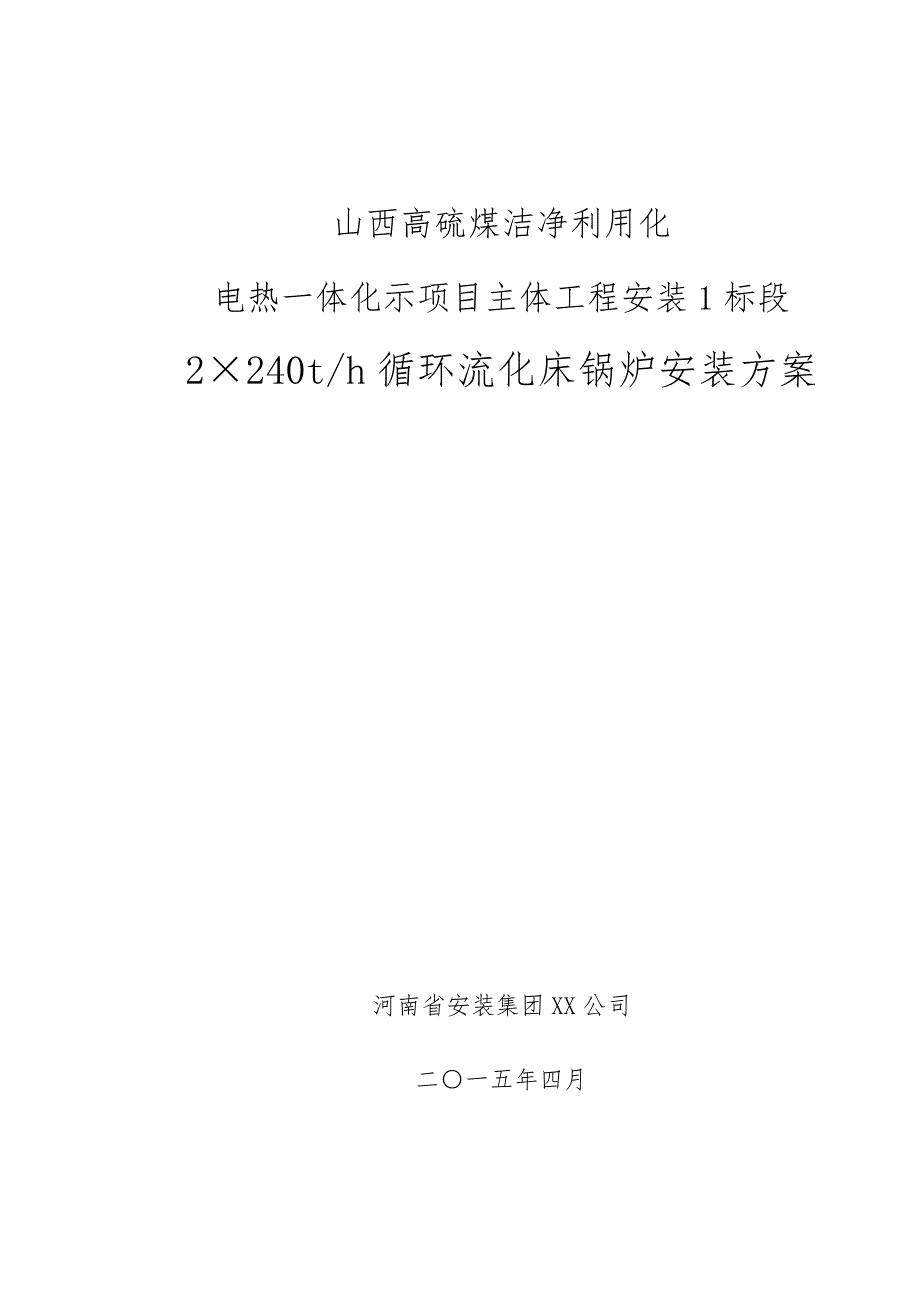 山西高硫煤洁净利用化

电热一体化示项目主体工程安装1标段

2×240t/h循环流化床锅炉安装方案

河南省安装集团XX公司

二〇一五年四月